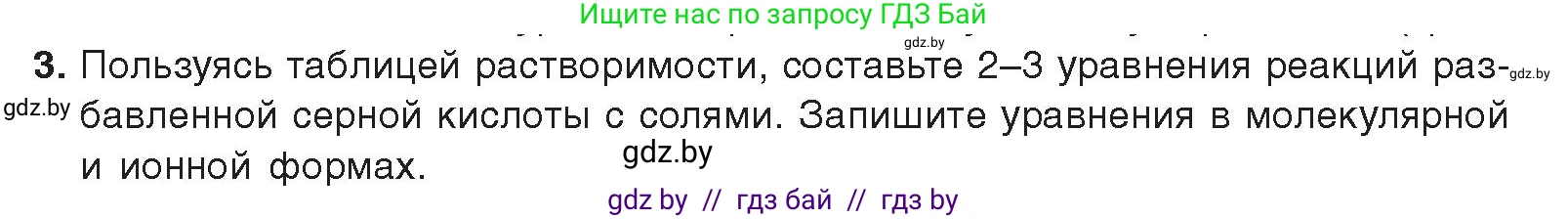 Ищите нас по запросу ГДЗ Бай

gdz.by

3. Пользуясь таблицей растворимости, составьте 2–3 уравнения реакций разбавленной серной кислоты с солями. Запишите уравнения в молекулярной и ионной формах.

gdz.by

gdz.by

gdz.by

gdz by // гдз бай // гдз by